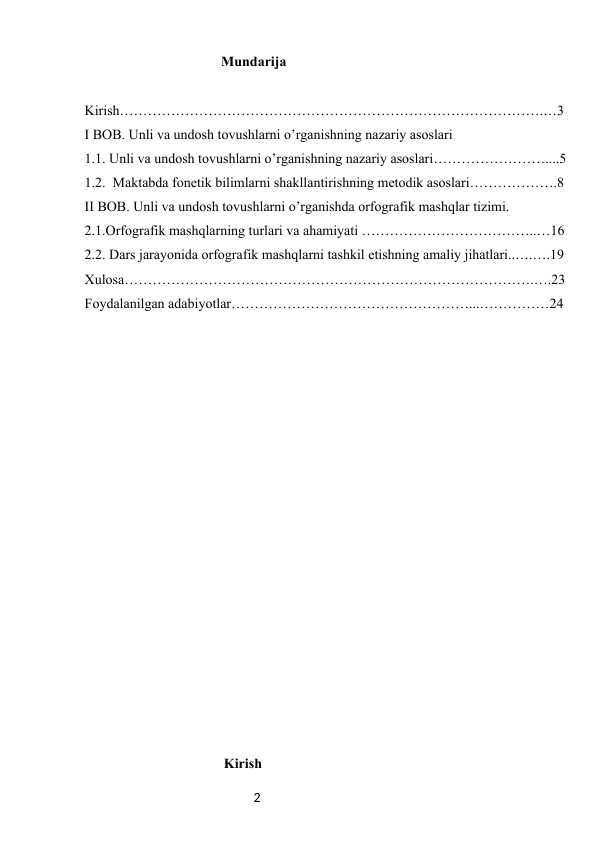 Mundarija

Kirish 3
I BOB. Unli va undosh tovushlarni o'rganishning nazariy asoslari
1.1. Unli va undosh tovushlarni o'rganishning nazariy asoslari 5
1.2. Maktabda fonetik bilimlarni shakllantirishning metodik asoslari 8
II BOB. Unli va undosh tovushlarni o'rganishda orfografik mashqlar tizimi.
2.1.Orfografik mashqlarning turlari va ahamiyati 16
2.2. Dars jarayonida orfografik mashqlarni tashkil etishning amaliy jihatlari 19
Xulosa 23
Foydalanilgan adabiyotlar 24

Kirish

2